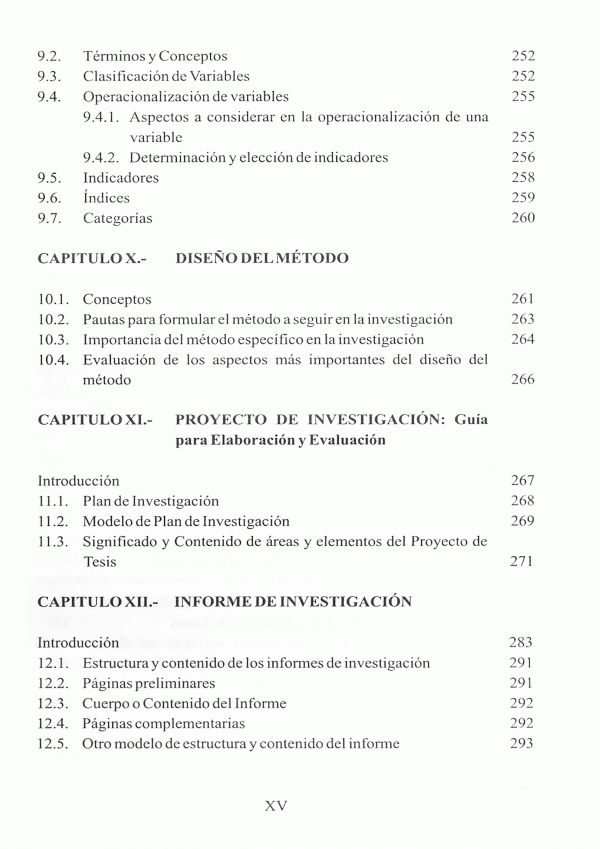 9.2. Términos y Conceptos 252
9.3. Clasificación de Variables 252
9.4. Operacionalización de variables 255
9.4.1. Aspectos a considerar en la operacionalización de una variable 255
9.4.2. Determinación y elección de indicadores 256
9.5. Indicadores 258
9.6. Índices 259
9.7. Categorías 260

CAPITULO X.- DISEÑO DEL MÉTODO

10.1. Conceptos 261
10.2. Pautas para formular el método a seguir en la investigación 263
10.3. Importancia del método específico en la investigación 264
10.4. Evaluación de los aspectos más importantes del diseño del método 266

CAPITULO XI.- PROYECTO DE INVESTIGACIÓN: Guía para Elaboración y Evaluación

Introducción 267
11.1. Plan de Investigación 268
11.2. Modelo de Plan de Investigación 269
11.3. Significado y Contenido de áreas y elementos del Proyecto de Tesis 271

CAPITULO XII.- INFORME DE INVESTIGACIÓN

Introducción 283
12.1. Estructura y contenido de los informes de investigación 291
12.2. Páginas preliminares 291
12.3. Cuerpo o Contenido del Informe 292
12.4. Páginas complementarias 292
12.5. Otro modelo de estructura y contenido del informe 293

XV